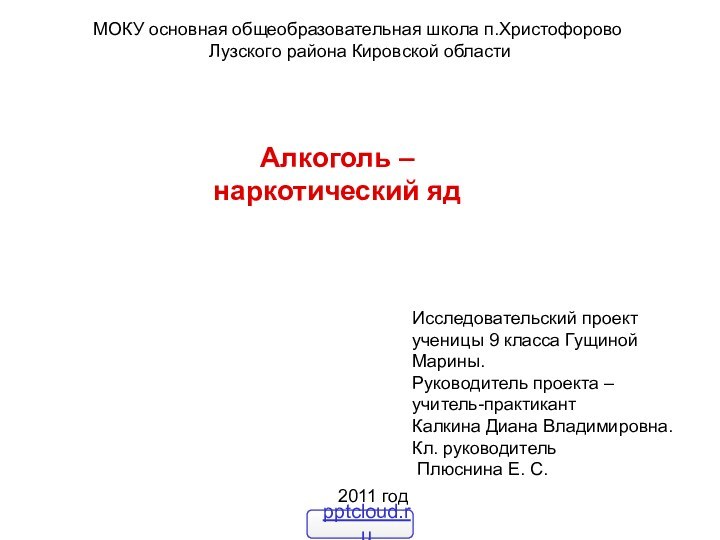 МОКУ основная общеобразовательная школа п.Христофорово Лузского района Кировской области

Алкоголь – наркотический яд

Исследовательский проект ученицы 9 класса Гущиной Марины.
Руководитель проекта – учитель-практикант
Калкина Диана Владимировна.
Кл. руководитель
Плюснина Е. С.

2011 год

pptcloud.ru